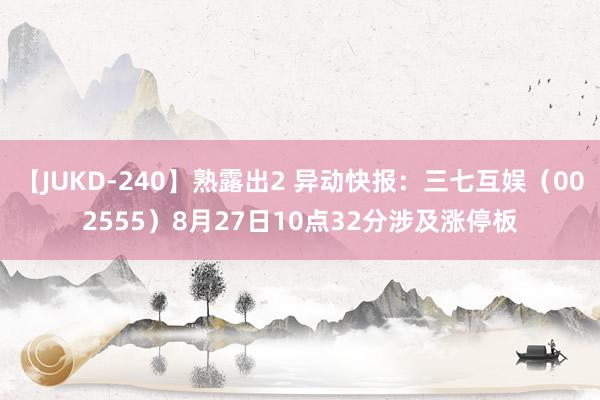 【JUKD-240】熟露出2 异动快报：三七互娱（002555）8月27日10点32分涉及涨停板